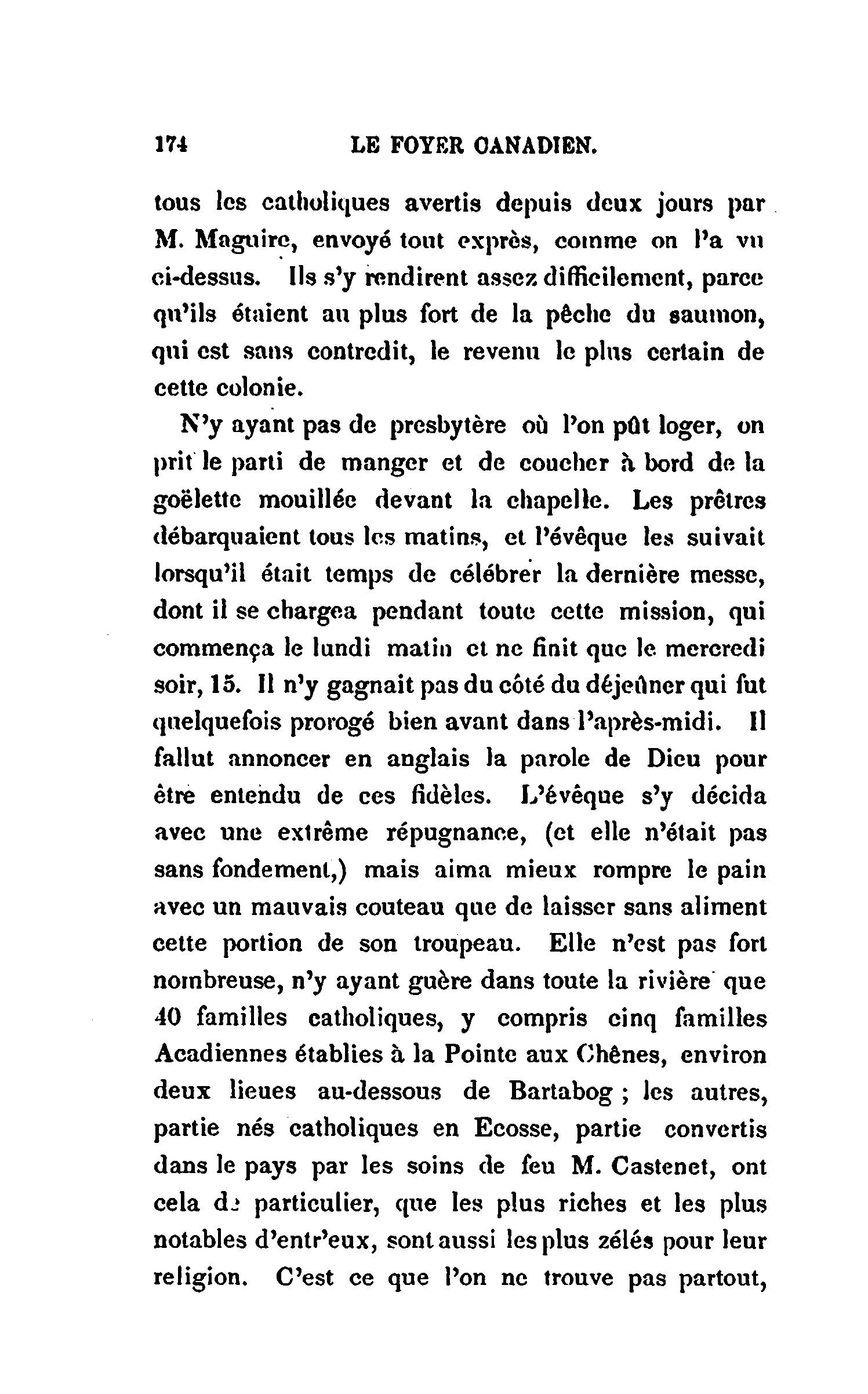 174 LE FOYER CANADIEN.

tous les catholiques avertis depuis deux jours par M. Maguire, envoyé tout exprès, comme on l'a vu ci-dessus. Ils s'y rendirent assez difficilement, parce qu'ils étaient au plus fort de la pêche du saumon, qui est sans contredit, le revenu le plus certain de cette colonie.

N'y ayant pas de presbytère où l'on pût loger, on prit le parti de manger et de coucher à bord de la goëlette mouillée devant la chapelle. Les prêtres débarquaient tous les matins, et l'évêque les suivait lorsqu'il était temps de célébrer la dernière messe, dont il se chargea pendant toute cette mission, qui commença le lundi matin et ne finit que le mercredi soir, 15. Il n'y gagnait pas du côté du déjeûner qui fut quelquefois prorogé bien avant dans l'après-midi. Il fallut annoncer en anglais la parole de Dieu pour être entendu de ces fidèles. L'évêque s'y décida avec une extrême répugnance, (et elle n'était pas sans fondement,) mais aima mieux rompre le pain avec un mauvais couteau que de laisser sans aliment cette portion de son troupeau. Elle n'est pas fort nombreuse, n'y ayant guère dans toute la rivière que 40 familles catholiques, y compris cinq familles Acadiennes établies à la Pointe aux Chênes, environ deux lieues au-dessous de Bartabog ; les autres, partie nés catholiques en Ecosse, partie convertis dans le pays par les soins de feu M. Castenet, ont cela de particulier, que les plus riches et les plus notables d'entr'eux, sont aussi les plus zélés pour leur religion. C'est ce que l'on ne trouve pas partout,